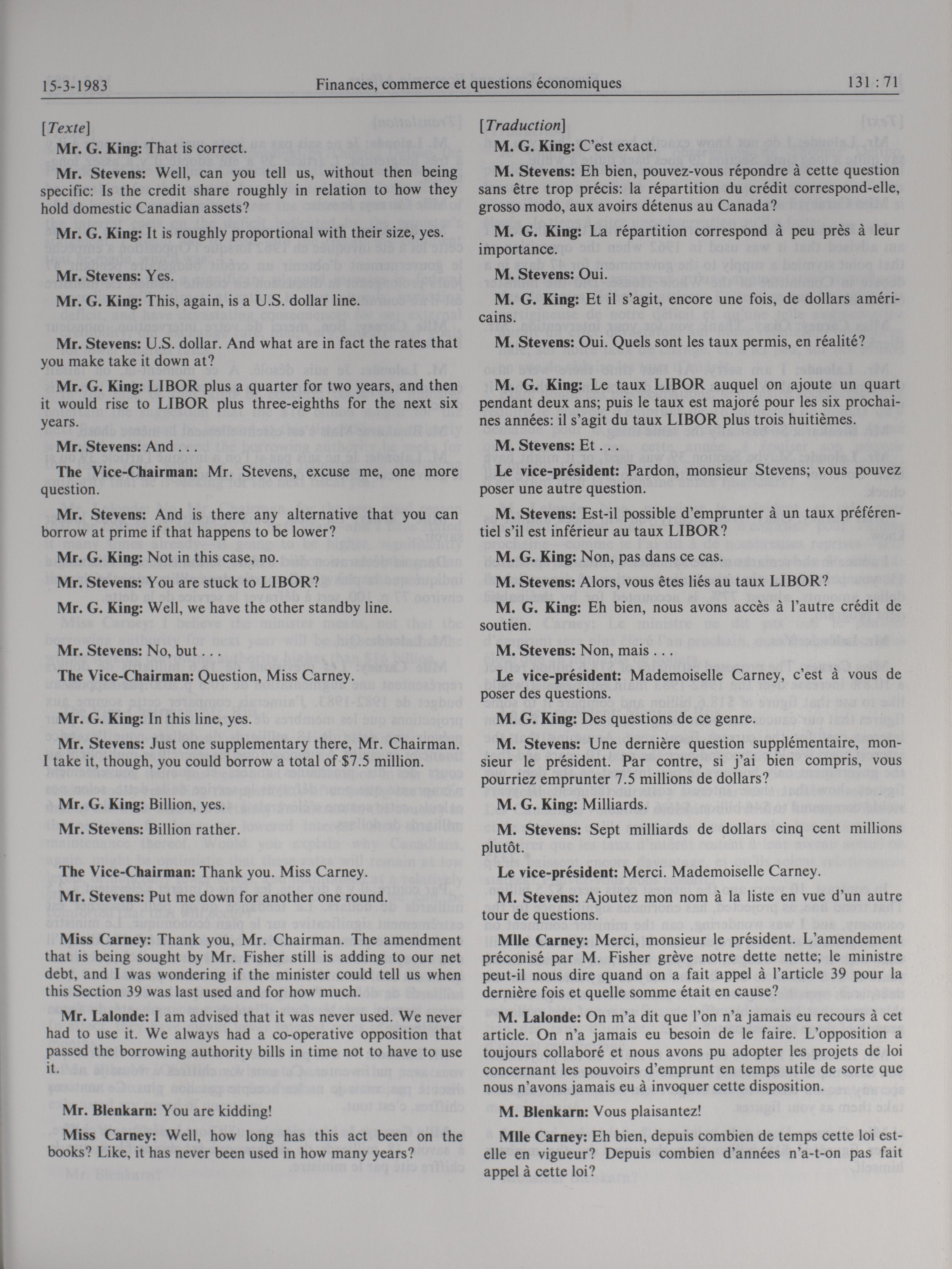 15-3-1983 Finances, commerce et questions économiques 131 : 71

[Texte]

Mr. G. King: That is correct.

Mr. Stevens: Well, can you tell us, without then being specific: Is the credit share roughly in relation to how they hold domestic Canadian assets?

Mr. G. King: It is roughly proportional with their size, yes.

Mr. Stevens: Yes.

Mr. G. King: This, again, is a U.S. dollar line.

Mr. Stevens: U.S. dollar. And what are in fact the rates that you make take it down at?

Mr. G. King: LIBOR plus a quarter for two years, and then it would rise to LIBOR plus three-eighths for the next six years.

Mr. Stevens: And . . .

The Vice-Chairman: Mr. Stevens, excuse me, one more question.

Mr. Stevens: And is there any alternative that you can borrow at prime if that happens to be lower?

Mr. G. King: Not in this case, no.

Mr. Stevens: You are stuck to LIBOR?

Mr. G. King: Well, we have the other standby line.

Mr. Stevens: No, but . . .

The Vice-Chairman: Question, Miss Carney.

Mr. G. King: In this line, yes.

Mr. Stevens: Just one supplementary there, Mr. Chairman. I take it, though, you could borrow a total of $7.5 million.

Mr. G. King: Billion, yes.

Mr. Stevens: Billion rather.

The Vice-Chairman: Thank you. Miss Carney.

Mr. Stevens: Put me down for another one round.

Miss Carney: Thank you, Mr. Chairman. The amendment that is being sought by Mr. Fisher still is adding to our net debt, and I was wondering if the minister could tell us when this Section 39 was last used and for how much.

Mr. Lalonde: I am advised that it was never used. We never had to use it. We always had a co-operative opposition that passed the borrowing authority bills in time not to have to use it.

Mr. Blenkarn: You are kidding!

Miss Carney: Well, how long has this act been on the books? Like, it has never been used in how many years?

[Traduction]

M. G. King: C'est exact.

M. Stevens: Eh bien, pouvez-vous répondre à cette question sans être trop précis: la répartition du crédit correspond-elle, grosso modo, aux avoirs détenus au Canada?

M. G. King: La répartition correspond à peu près à leur importance.

M. Stevens: Oui.

M. G. King: Et il s'agit, encore une fois, de dollars américains.

M. Stevens: Oui. Quels sont les taux permis, en réalité?

M. G. King: Le taux LIBOR auquel on ajoute un quart pendant deux ans; puis le taux est majoré pour les six prochaines années: il s'agit du taux LIBOR plus trois huitièmes.

M. Stevens: Et . . .

Le vice-président: Pardon, monsieur Stevens; vous pouvez poser une autre question.

M. Stevens: Est-il possible d'emprunter à un taux préférentiel s'il est inférieur au taux LIBOR?

M. G. King: Non, pas dans ce cas.

M. Stevens: Alors, vous êtes liés au taux LIBOR?

M. G. King: Eh bien, nous avons accès à l'autre crédit de soutien.

M. Stevens: Non, mais . . .

Le vice-président: Mademoiselle Carney, c'est à vous de poser des questions.

M. G. King: Des questions de ce genre.

M. Stevens: Une dernière question supplémentaire, monsieur le président. Par contre, si j'ai bien compris, vous pourriez emprunter 7.5 millions de dollars?

M. G. King: Milliards.

M. Stevens: Sept milliards de dollars cinq cent millions plutôt.

Le vice-président: Merci. Mademoiselle Carney.

M. Stevens: Ajoutez mon nom à la liste en vue d'un autre tour de questions.

Mlle Carney: Merci, monsieur le président. L'amendement préconisé par M. Fisher grève notre dette nette; le ministre peut-il nous dire quand on a fait appel à l'article 39 pour la dernière fois et quelle somme était en cause?

M. Lalonde: On m'a dit que l'on n'a jamais eu recours à cet article. On n'a jamais eu besoin de le faire. L'opposition a toujours collaboré et nous avons pu adopter les projets de loi concernant les pouvoirs d'emprunt en temps utile de sorte que nous n'avons jamais eu à invoquer cette disposition.

M. Blenkarn: Vous plaisantez!

Mlle Carney: Eh bien, depuis combien de temps cette loi est-elle en vigueur? Depuis combien d'années n'a-t-on pas fait appel à cette loi?